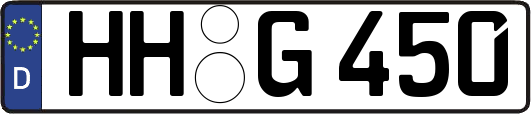 D HH G 450